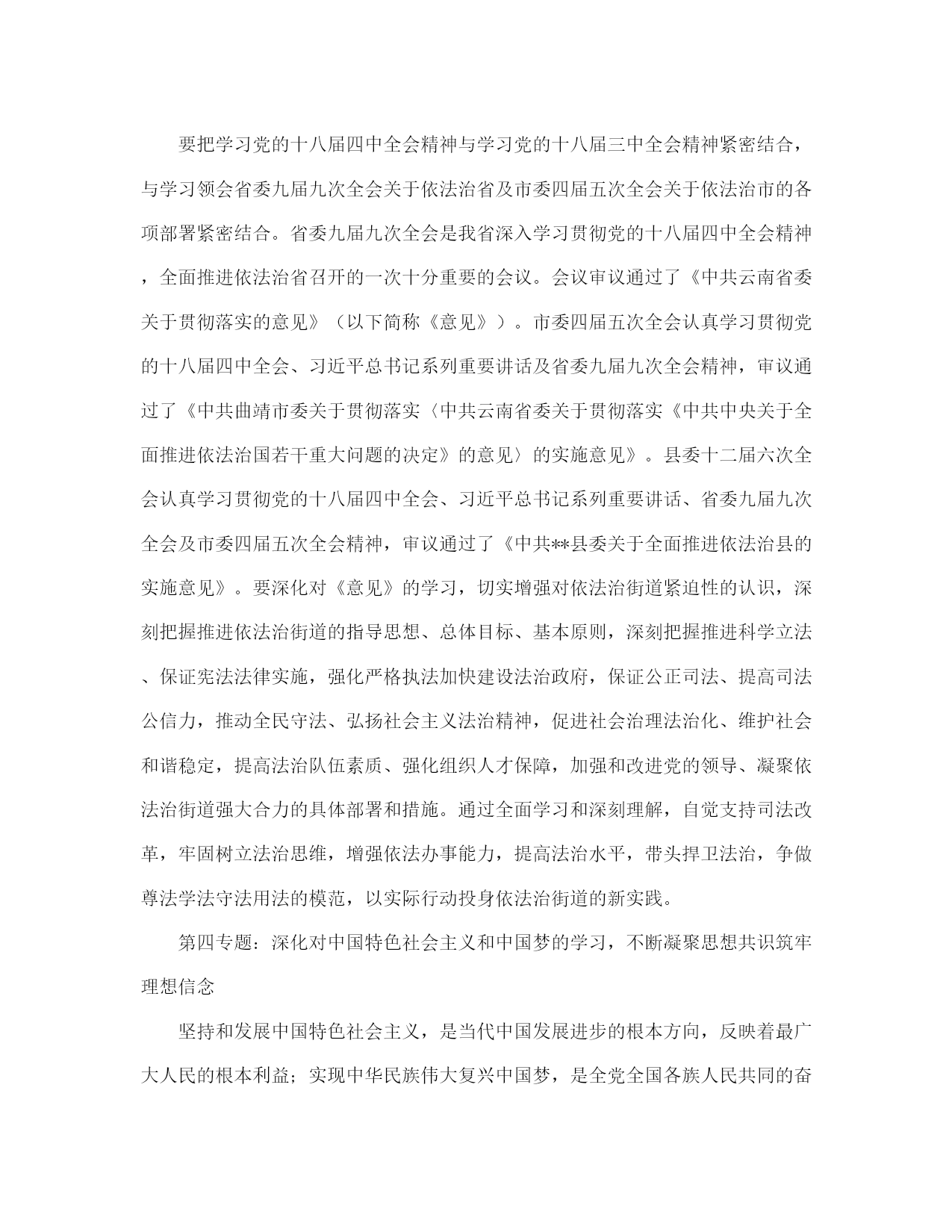 要把学习党的十八届四中全会精神与学习党的十八届三中全会精神紧密结合，与学习领会省委九届九次全会关于依法治省及市委四届五次全会关于依法治市的各项部署紧密结合。省委九届九次全会是我省深入学习贯彻党的十八届四中全会精神，全面推进依法治省召开的一次十分重要的会议。会议审议通过了《中共云南省委关于贯彻落实的意见》（以下简称《意见》）。市委四届五次全会认真学习贯彻党的十八届四中全会、习近平总书记系列重要讲话及省委九届九次全会精神，审议通过了《中共曲靖市委关于贯彻落实〈中共云南省委关于贯彻落实《中共中央关于全面推进依法治国若干重大问题的决定》的意见〉的实施意见》。县委十二届六次全会认真学习贯彻党的十八届四中全会、习近平总书记系列重要讲话、省委九届九次全会及市委四届五次全会精神，审议通过了《中共**县委关于全面推进依法治县的实施意见》。要深化对《意见》的学习，切实增强对依法治街道紧迫性的认识，深刻把握推进依法治街道的指导思想、总体目标、基本原则，深刻把握推进科学立法、保证宪法法律实施，强化严格执法加快建设法治政府，保证公正司法、提高司法公信力，推动全民守法、弘扬社会主义法治精神，促进社会治理法治化、维护社会和谐稳定，提高法治队伍素质、强化组织人才保障，加强和改进党的领导、凝聚依法治街道强大合力的具体部署和措施。通过全面学习和深刻理解，自觉支持司法改革，牢固树立法治思维，增强依法办事能力，提高法治水平，带头捍卫法治，争做尊法学法守法用法的模范，以实际行动投身依法治街道的新实践。

第四专题：深化对中国特色社会主义和中国梦的学习，不断凝聚思想共识筑牢理想信念

坚持和发展中国特色社会主义，是当代中国发展进步的根本方向，反映着最广大人民的根本利益；实现中华民族伟大复兴中国梦，是全党全国各族人民共同的奋